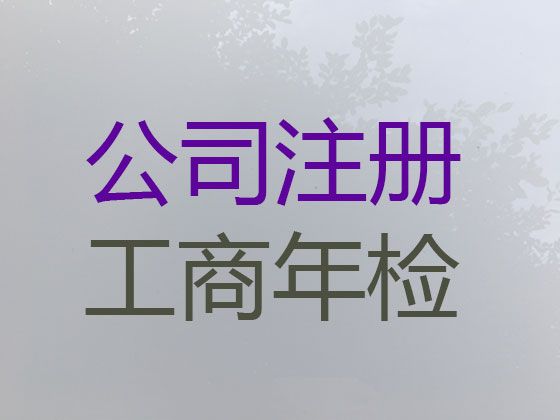 公司注册
工商年检